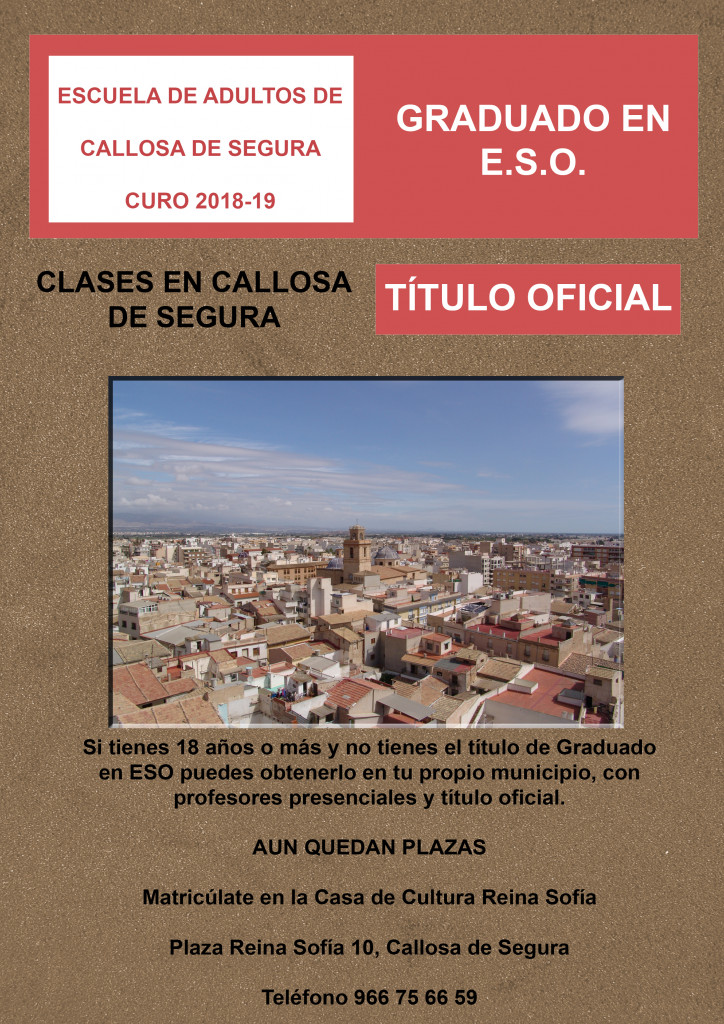 ESCUELA DE ADULTOS DE

CALLOSA DE SEGURA

CURO 2018-19

GRADUADO EN
E.S.O.

CLASES EN CALLOSA DE SEGURA

TÍTULO OFICIAL

Si tienes 18 años o más y no tienes el título de Graduado en ESO puedes obtenerlo en tu propio municipio, con profesores presenciales y título oficial.

AUN QUEDAN PLAZAS

Matricúlate en la Casa de Cultura Reina Sofía

Plaza Reina Sofía 10, Callosa de Segura

Teléfono 966 75 66 59